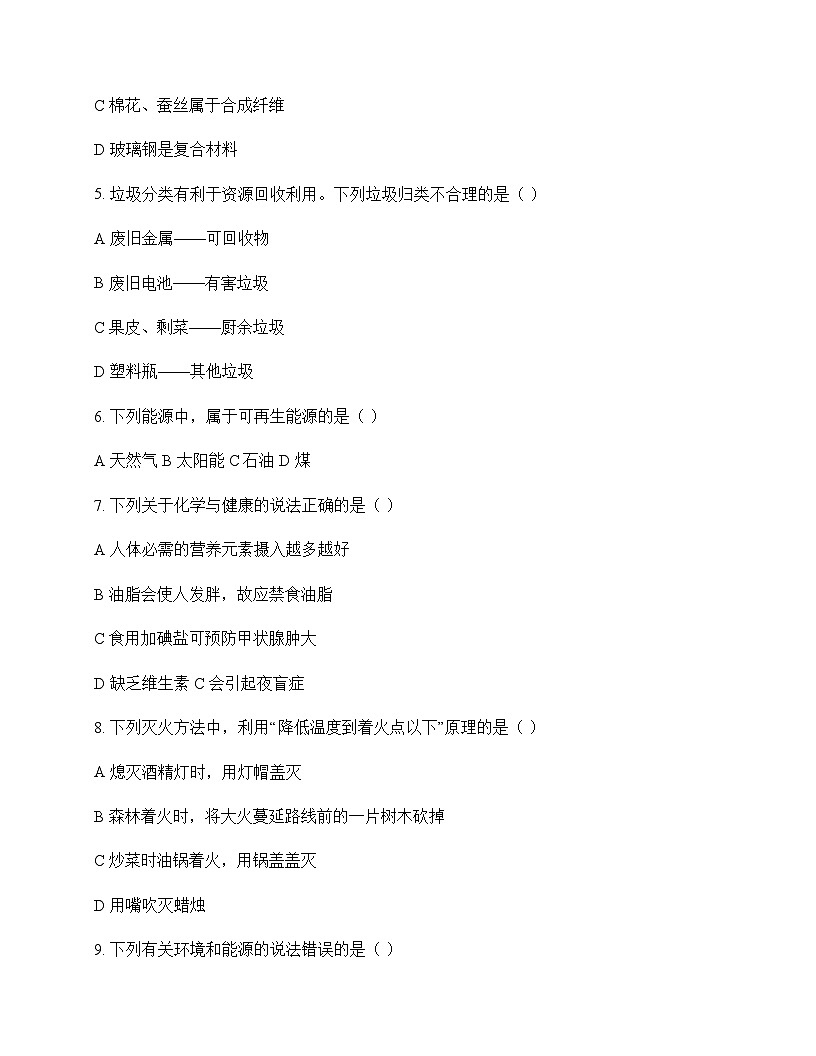 C 棉花、蚕丝属于合成纤维

D 玻璃钢是复合材料

5. 垃圾分类有利于资源回收利用。下列垃圾归类不合理的是（ ）

A 废旧金属——可回收物

B 废旧电池——有害垃圾

C 果皮、剩菜——厨余垃圾

D 塑料瓶——其他垃圾

6. 下列能源中，属于可再生能源的是（ ）

A 天然气 B 太阳能 C 石油 D 煤

7. 下列关于化学与健康的说法正确的是（ ）

A 人体必需的营养元素摄入越多越好

B 油脂会使人发胖，故应禁食油脂

C 食用加碘盐可预防甲状腺肿大

D 缺乏维生素 C 会引起夜盲症

8. 下列灭火方法中，利用“降低温度到着火点以下”原理的是（ ）

A 熄灭酒精灯时，用灯帽盖灭

B 森林着火时，将大火蔓延路线前的一片树木砍掉

C 炒菜时油锅着火，用锅盖盖灭

D 用嘴吹灭蜡烛

9. 下列有关环境和能源的说法错误的是（ ）